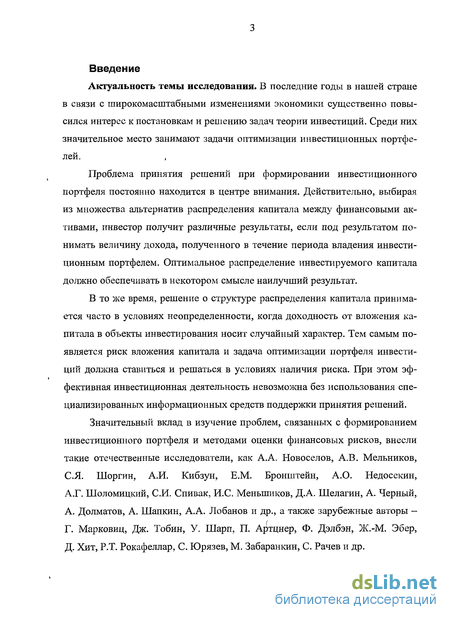 3

Введение

Актуальность темы исследования. В последние годы в нашей стране в связи с широкомасштабными изменениями экономики существенно повысился интерес к постановкам и решению задач теории инвестиций. Среди них значительное место занимают задачи оптимизации инвестиционных портфелей.

Проблема принятия решений при формировании инвестиционного портфеля постоянно находится в центре внимания. Действительно, выбирая из множества альтернатив распределения капитала между финансовыми активами, инвестор получит различные результаты, если под результатом понимать величину дохода, полученного в течение периода владения инвестиционным портфелем. Оптимальное распределение инвестируемого капитала должно обеспечивать в некотором смысле наилучший результат.

В то же время, решение о структуре распределения капитала принимается часто в условиях неопределенности, когда доходность от вложения капитала в объекты инвестирования носит случайный характер. Тем самым появляется риск вложения капитала и задача оптимизации портфеля инвестиций должна ставиться и решаться в условиях наличия риска. При этом эффективная инвестиционная деятельность невозможна без использования специализированных информационных средств поддержки принятия решений.

Значительный вклад в изучение проблем, связанных с формированием инвестиционного портфеля и методами оценки финансовых рисков, внесли такие отечественные исследователи, как А.А. Новоселов, А.В. Мельников, С.Я. Шоргин, А.И. Кибзун, Е.М. Бронштейн, А.О. Недосекин, А.Г. Шоломицкий, С.И. Спивак, И.С. Меньшиков, Д.А. Шелагин, А. Черный, А. Долматов, А. Шапкин, А.А. Лобанов и др., а также зарубежные авторы – Г. Марковиц, Дж. Тобин, У. Шарп, П. Артцнер, Ф. Дэлбэн, Ж.-М. Эбер, Д. Хит, Р.Т. Рокафеллар, С. Юрязев, М. Забаранкин, С. Рачев и др.

dsLib.net
библиотека диссертаций